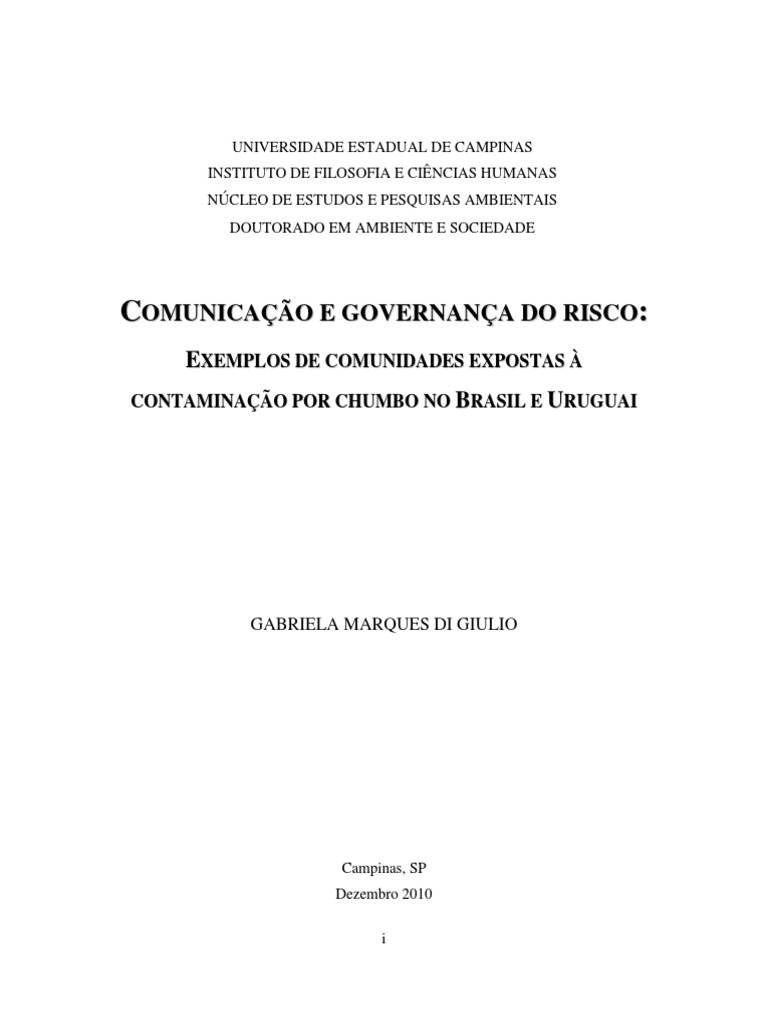 UNIVERSIDADE ESTADUAL DE CAMPINAS
INSTITUTO DE FILOSOFIA E CIÊNCIAS HUMANAS
NÚCLEO DE ESTUDOS E PESQUISAS AMBIENTAIS
DOUTORADO EM AMBIENTE E SOCIEDADE

COMUNICAÇÃO E GOVERNANÇA DO RISCO:
EXEMPLOS DE COMUNIDADES EXPOSTAS À CONTAMINAÇÃO POR CHUMBO NO BRASIL E URUGUAI

GABRIELA MARQUES DI GIULIO

Campinas, SP
Dezembro 2010

i